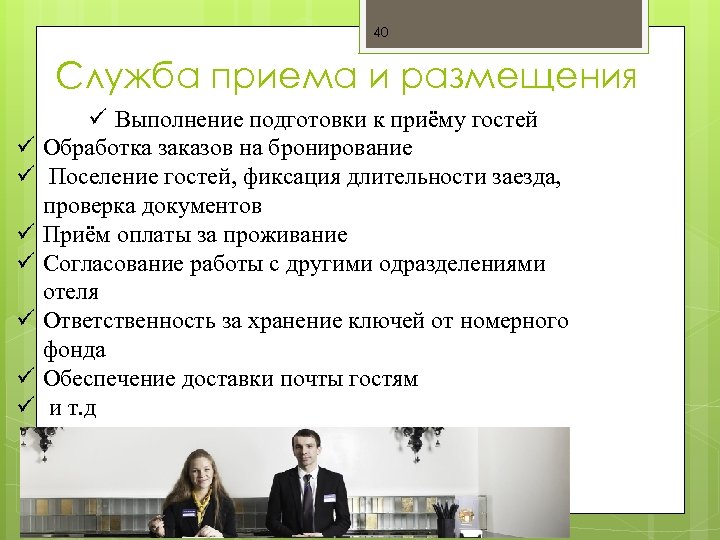 40

Служба приема и размещения

✓ Выполнение подготовки к приёму гостей
✓ Обработка заказов на бронирование
✓ Поселение гостей, фиксация длительности заезда, проверка документов
✓ Приём оплаты за проживание
✓ Согласование работы с другими одразделениями отеля
✓ Ответственность за хранение ключей от номерного фонда
✓ Обеспечение доставки почты гостям
✓ и т.д